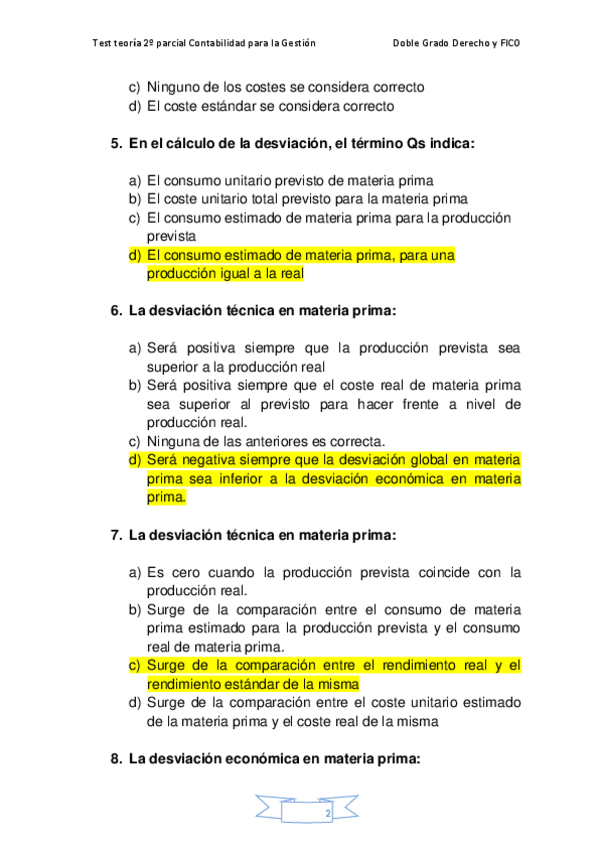 Test teoría 2º parcial Contabilidad para la Gestión

Doble Grado Derecho y FICO

c) Ninguno de los costes se considera correcto
d) El coste estándar se considera correcto

5. En el cálculo de la desviación, el término Qs indica:

a) El consumo unitario previsto de materia prima
b) El coste unitario total previsto para la materia prima
c) El consumo estimado de materia prima para la producción prevista
d) El consumo estimado de materia prima, para una producción igual a la real

6. La desviación técnica en materia prima:

a) Será positiva siempre que la producción prevista sea superior a la producción real
b) Será positiva siempre que el coste real de materia prima sea superior al previsto para hacer frente a nivel de producción real.
c) Ninguna de las anteriores es correcta.
d) Será negativa siempre que la desviación global en materia prima sea inferior a la desviación económica en materia prima.

7. La desviación técnica en materia prima:

a) Es cero cuando la producción prevista coincide con la producción real.
b) Surge de la comparación entre el consumo de materia prima estimado para la producción prevista y el consumo real de materia prima.
c) Surge de la comparación entre el rendimiento real y el rendimiento estándar de la misma
d) Surge de la comparación entre el coste unitario estimado de la materia prima y el coste real de la misma

8. La desviación económica en materia prima:

2